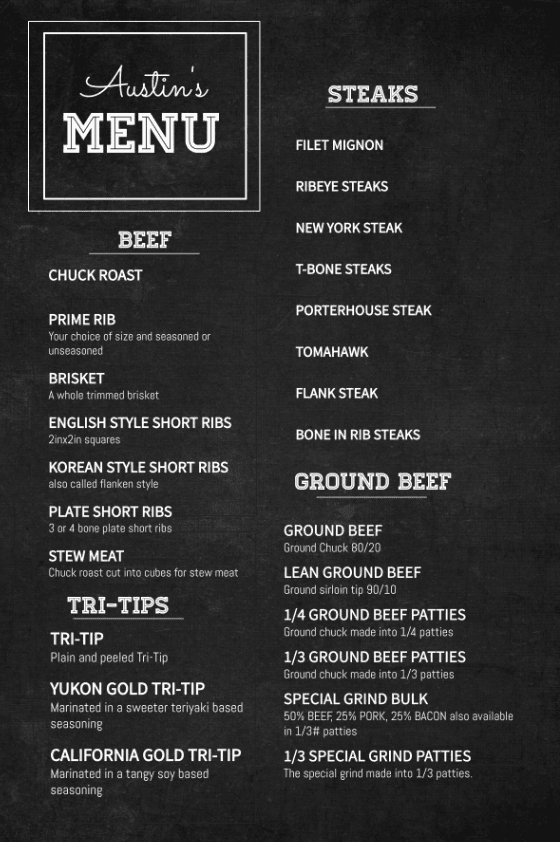 Austin's
MENU

BEEF

CHUCK ROAST

PRIME RIB
Your choice of size and seasoned or unseasoned

BRISKET
A whole trimmed brisket

ENGLISH STYLE SHORT RIBS
2inx2in squares

KOREAN STYLE SHORT RIBS
also called flanken style

PLATE SHORT RIBS
3 or 4 bone plate short ribs

STEW MEAT
Chuck roast cut into cubes for stew meat

TRI-TIPS

TRI-TIP
Plain and peeled Tri-Tip

YUKON GOLD TRI-TIP
Marinated in a sweeter teriyaki based seasoning

CALIFORNIA GOLD TRI-TIP
Marinated in a tangy soy based seasoning

STEAKS

FILET MIGNON

RIBEYE STEAKS

NEW YORK STEAK

T-BONE STEAKS

PORTERHOUSE STEAK

TOMAHAWK

FLANK STEAK

BONE IN RIB STEAKS

GROUND BEEF

GROUND BEEF
Ground Chuck 80/20

LEAN GROUND BEEF
Ground sirloin tip 90/10

1/4 GROUND BEEF PATTIES
Ground chuck made into 1/4 patties

1/3 GROUND BEEF PATTIES
Ground chuck made into 1/3 patties

SPECIAL GRIND BULK
50% BEEF, 25% PORK, 25% BACON also available in 1/3# patties

1/3 SPECIAL GRIND PATTIES
The special grind made into 1/3 patties.